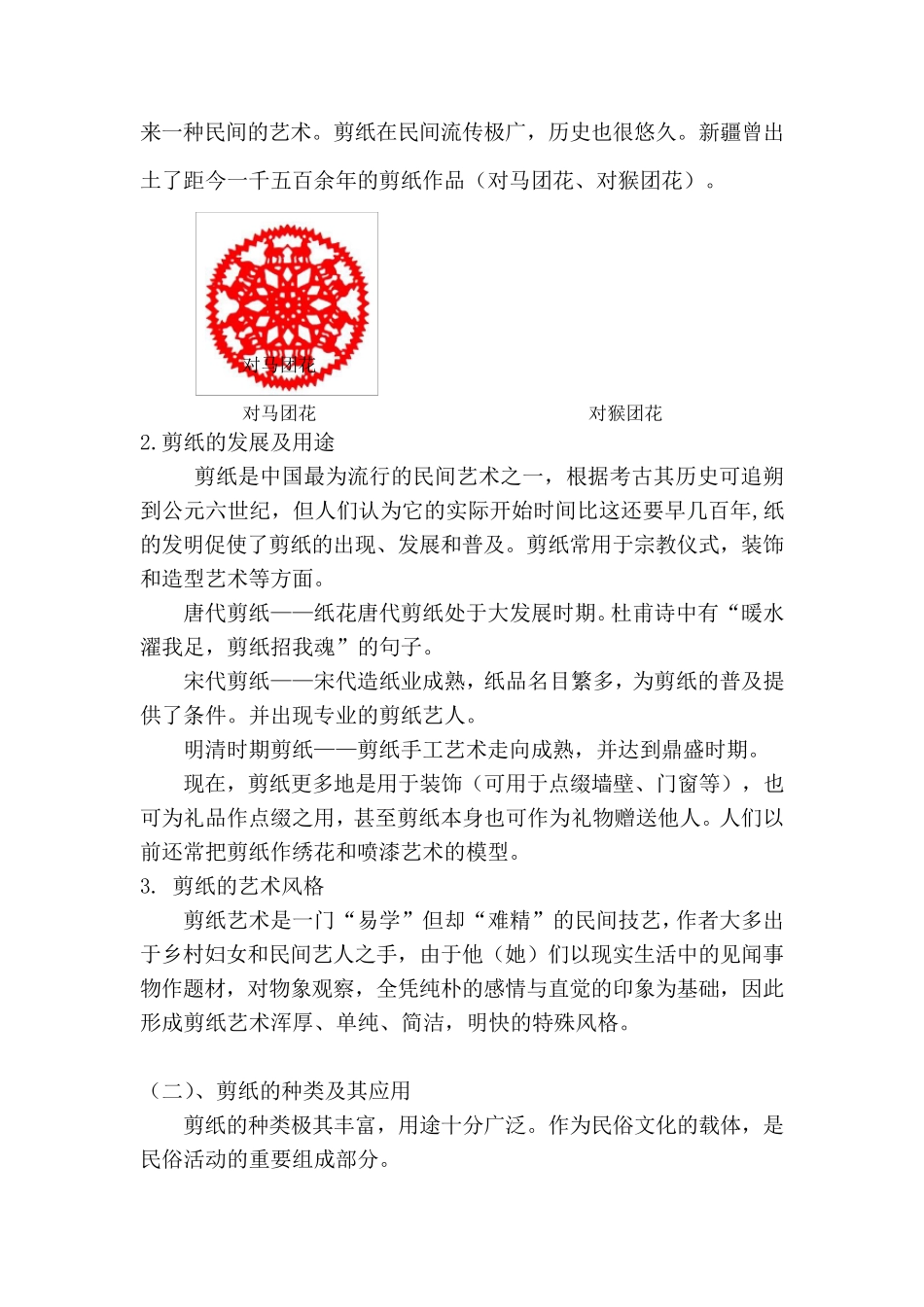 来一种民间的艺术。剪纸在民间流传极广，历史也很悠久。新疆曾出土了距今一千五百余年的剪纸作品（对马团花、对猴团花）。

对马团花

对马团花

对猴团花

2.剪纸的发展及用途

剪纸是中国最为流行的民间艺术之一，根据考古其历史可追朔到公元六世纪，但人们认为它的实际开始时间比这还要早几百年,纸的发明促使了剪纸的出现、发展和普及。剪纸常用于宗教仪式，装饰和造型艺术等方面。

唐代剪纸——纸花唐代剪纸处于大发展时期。杜甫诗中有“暖水濯我足，剪纸招我魂”的句子。

宋代剪纸——宋代造纸业成熟，纸品名目繁多，为剪纸的普及提供了条件。并出现专业的剪纸艺人。

明清时期剪纸——剪纸手工艺术走向成熟，并达到鼎盛时期。

现在，剪纸更多地是用于装饰（可用于点缀墙壁、门窗等），也可为礼品作点缀之用，甚至剪纸本身也可作为礼物赠送他人。人们以前还常把剪纸作绣花和喷漆艺术的模型。

3. 剪纸的艺术风格

剪纸艺术是一门“易学”但却“难精”的民间技艺，作者大多出于乡村妇女和民间艺人之手，由于他（她）们以现实生活中的见闻事物作题材，对物象观察，全凭纯朴的感情与直觉的印象为基础，因此形成剪纸艺术浑厚、单纯、简洁，明快的特殊风格。

（二）、剪纸的种类及其应用

剪纸的种类极其丰富，用途十分广泛。作为民俗文化的载体，是民俗活动的重要组成部分。